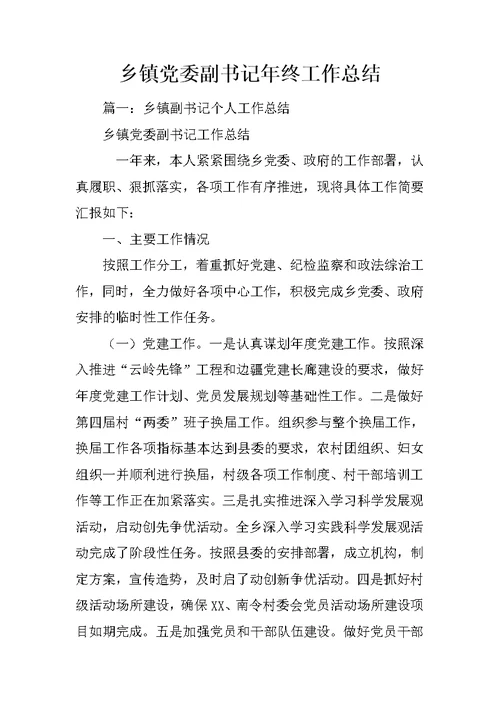 乡镇党委副书记年终工作总结

篇一：乡镇副书记个人工作总结

乡镇党委副书记工作总结

一年来，本人紧紧围绕乡党委、政府的工作部署，认真履职、狠抓落实，各项工作有序推进，现将具体工作简要汇报如下：

一、主要工作情况

按照工作分工，着重抓好党建、纪检监察和政法综治工作，同时，全力做好各项中心工作，积极完成乡党委、政府安排的临时性工作任务。

（一）党建工作。一是认真谋划年度党建工作。按照深入推进“云岭先锋”工程和边疆党建长廊建设的要求，做好年度党建工作计划、党员发展规划等基础性工作。二是做好第四届村“两委”班子换届工作。组织参与整个换届工作，换届工作各项指标基本达到县委的要求，农村团组织、妇女组织一并顺利进行换届，村级各项工作制度、村干部培训工作等工作正在加紧落实。三是扎实推进深入学习科学发展观活动，启动创先争优活动。全乡深入学习实践科学发展观活动完成了阶段性任务。按照县委的安排部署，成立机构，制定方案，宣传造势，及时启了动创新争优活动。四是抓好村级活动场所建设，确保XX、南令村委会党员活动场所建设项目如期完成。五是加强党员和干部队伍建设。做好党员干部